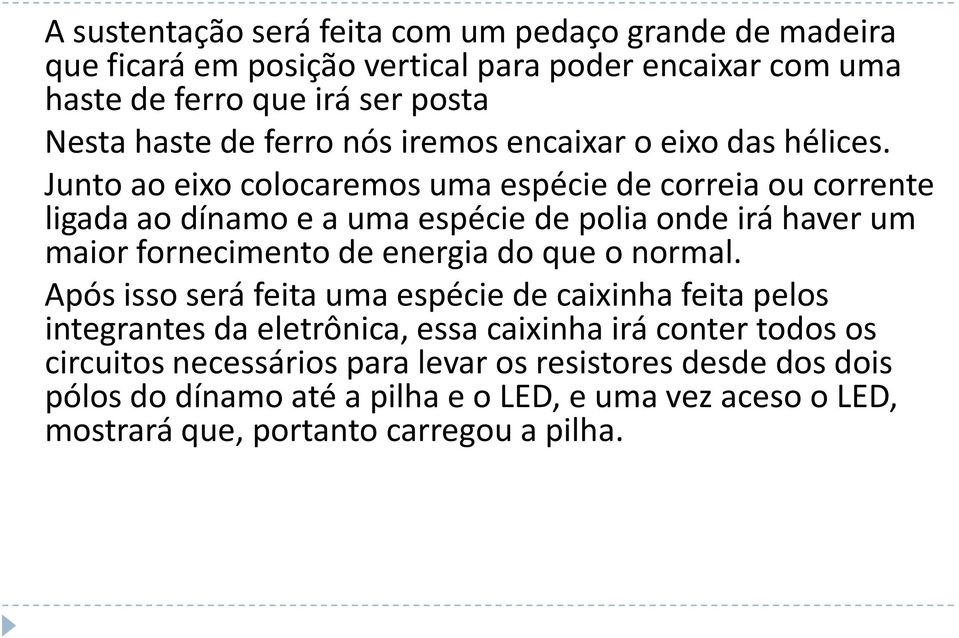 A sustentação será feita com um pedaço grande de madeira que ficará em posição vertical para poder encaixar com uma haste de ferro que irá ser posta

Nesta haste de ferro nós iremos encaixar o eixo das hélices.

Junto ao eixo colocaremos uma espécie de correia ou corrente ligada ao dínamo e a uma espécie de polia onde irá haver um maior fornecimento de energia do que o normal.

Após isso será feita uma espécie de caixinha feita pelos integrantes da eletrônica, essa caixinha irá conter todos os circuitos necessários para levar os resistores desde dos dois pólos do dínamo até a pilha e o LED, e uma vez aceso o LED, mostrará que, portanto carregou a pilha.